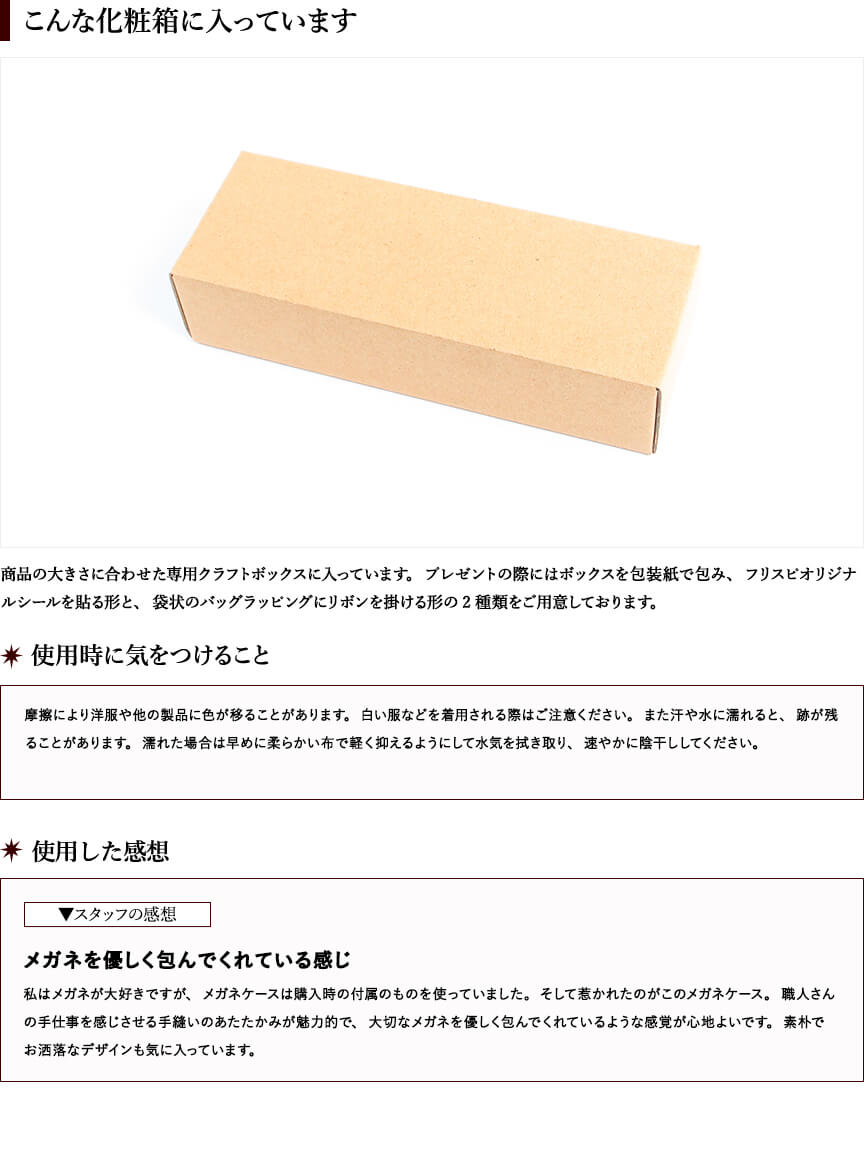 こんな化粧箱に入っています

商品の大きさに合わせた専用クラフトボックスに入っています。プレゼントの際にはボックスを包装紙で包み、フリスピオリジナルシールを貼る形と、袋状のバッグラッピングにリボンを掛ける形の2種類をご用意しております。

使用時に気をつけること

摩擦により洋服や他の製品に色が移ることがあります。白い服などを着用される際はご注意ください。また汗や水に濡れると、跡が残ることがあります。濡れた場合は早めに柔らかい布で軽く抑えるようにして水気を拭き取り、速やかに陰干ししてください。

使用した感想

▼スタッフの感想

メガネを優しく包んでくれている感じ

私はメガネが大好きですが、メガネケースは購入時の付属のものを使っていました。そして惹かれたのがこのメガネケース。職人さんの手仕事を感じさせる手縫いのあたたかみが魅力的で、大切なメガネを優しく包んでくれているような感覚が心地よいです。素朴でお洒落なデザインも気に入っています。